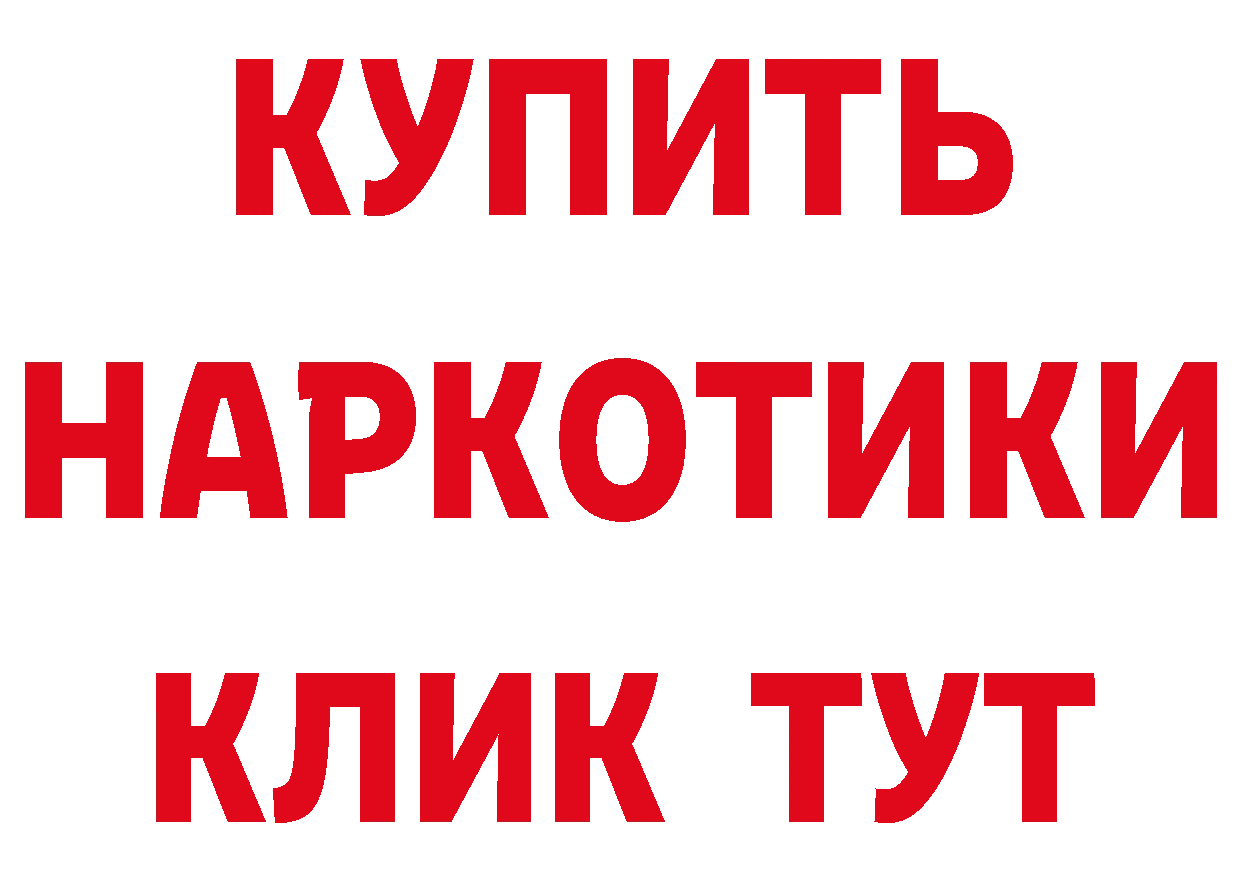 КУПИТЬ НАРКОТИКИ КЛИК ТУТ